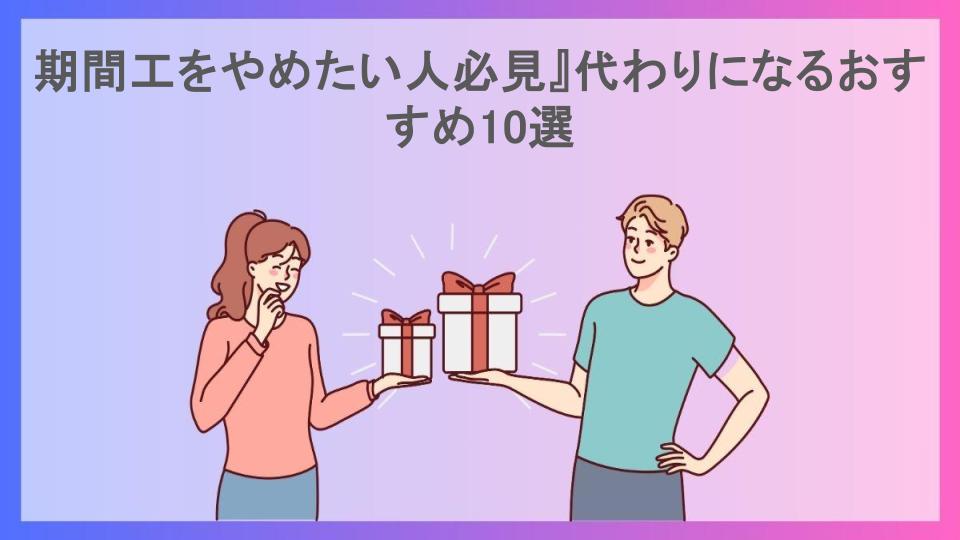 期間工をやめたい人必見』代わりになるおすすめ10選